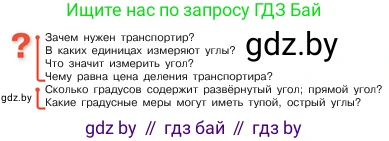 Ищите нас по запросу ГДЗ Бай

?

Зачем нужен транспортир?
В каких единицах измеряют углы?
Что значит измерить угол?
Чему равна цена деления транспортира?

gdz.by

gdz.by

Сколько градусов содержит развёрнутый угол; прямой угол?
Какие градусные меры могут иметь тупой, острый углы?

gdz by // гдз бай // гдз by